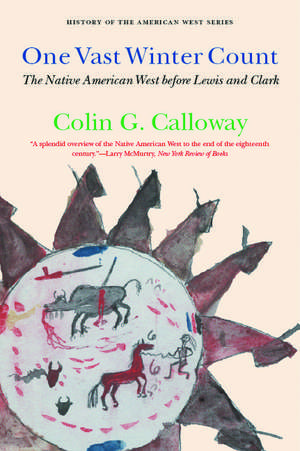 HISTORY OF THE AMERICAN WEST SERIES

One Vast Winter Count

The Native American West before Lewis and Clark

Colin G. Calloway

"A splendid overview of the Native American West to the end of the eighteenth century."—Larry McMurtry, New York Review of Books